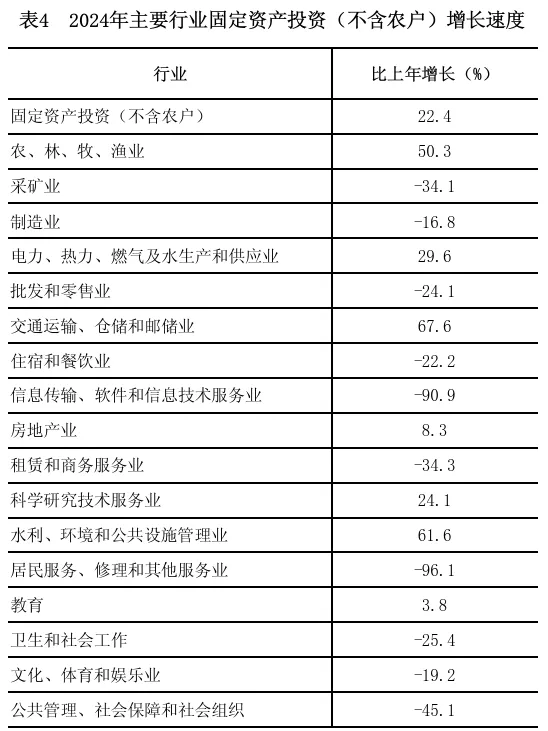 表4　2024年主要行业固定资产投资（不含农户）增长速度

| 行业 | 比上年增长（%） |
|---|---|
| 固定资产投资（不含农户） | 22.4 |
| 农、林、牧、渔业 | 50.3 |
| 采矿业 | -34.1 |
| 制造业 | -16.8 |
| 电力、热力、燃气及水生产和供应业 | 29.6 |
| 批发和零售业 | -24.1 |
| 交通运输、仓储和邮储业 | 67.6 |
| 住宿和餐饮业 | -22.2 |
| 信息传输、软件和信息技术服务业 | -90.9 |
| 房地产业 | 8.3 |
| 租赁和商务服务业 | -34.3 |
| 科学研究技术服务业 | 24.1 |
| 水利、环境和公共设施管理业 | 61.6 |
| 居民服务、修理和其他服务业 | -96.1 |
| 教育 | 3.8 |
| 卫生和社会工作 | -25.4 |
| 文化、体育和娱乐业 | -19.2 |
| 公共管理、社会保障和社会组织 | -45.1 |